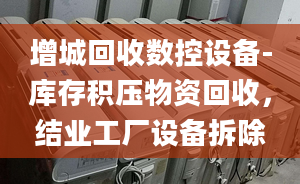 增城回收数控设备-库存积压物资回收，结业工厂设备拆除